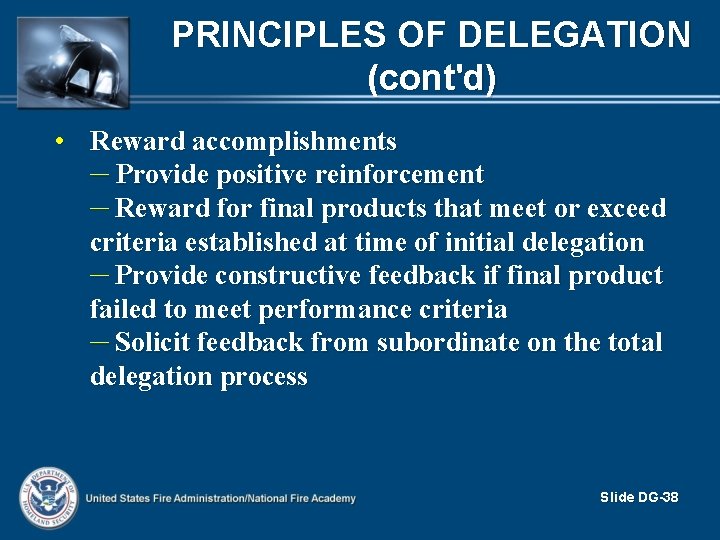 PRINCIPLES OF DELEGATION (cont'd)

• Reward accomplishments
– Provide positive reinforcement
– Reward for final products that meet or exceed criteria established at time of initial delegation
– Provide constructive feedback if final product failed to meet performance criteria
– Solicit feedback from subordinate on the total delegation process

U.S. DEPARTMENT OF HOMELAND SECURITY

United States Fire Administration/National Fire Academy

Slide DG-38